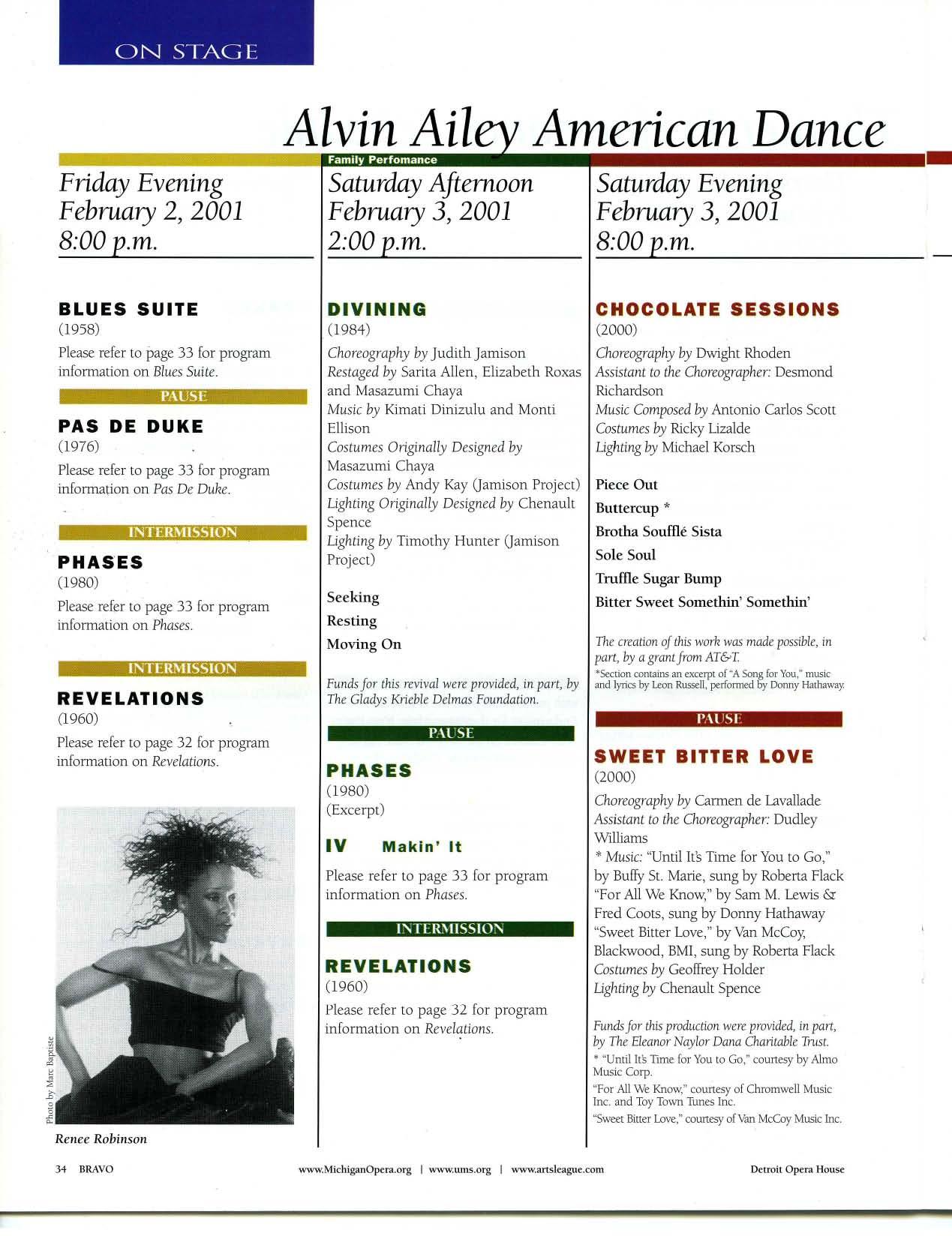 ON STAGE

Alvin Ailey American Dance

Friday Evening
February 2, 2001
8:00 p.m.

BLUES SUITE
(1958)

Please refer to page 33 for program information on Blues Suite.

PAUSE

PAS DE DUKE
(1976)

Please refer to page 33 for program information on Pas De Duke.

INTERMISSION

PHASES
(1980)

Please refer to page 33 for program information on Phases.

INTERMISSION

REVELATIONS
(1960)

Please refer to page 32 for program information on Revelations.

Photo by Marc Baptiste

Renee Robinson

Family Perfomance
Saturday Afternoon
February 3, 2001
2:00 p.m.

DIVINING
(1984)

Choreography by Judith Jamison
Restaged by Sarita Allen, Elizabeth Roxas and Masazumi Chaya
Music by Kimati Dinizulu and Monti Ellison
Costumes Originally Designed by Masazumi Chaya
Costumes by Andy Kay (Jamison Project)
Lighting Originally Designed by Chenault Spence
Lighting by Timothy Hunter (Jamison Project)

Seeking
Resting
Moving On

Funds for this revival were provided, in part, by The Gladys Krieble Delmas Foundation.

PAUSE

PHASES
(1980)
(Excerpt)

IV Makin' It

Please refer to page 33 for program information on Phases.

INTERMISSION

REVELATIONS
(1960)

Please refer to page 32 for program information on Revelations.

Saturday Evening
February 3, 2001
8:00 p.m.

CHOCOLATE SESSIONS
(2000)

Choreography by Dwight Rhoden
Assistant to the Choreographer: Desmond Richardson
Music Composed by Antonio Carlos Scott
Costumes by Ricky Lizalde
Lighting by Michael Korsch

Piece Out
Buttercup *
Brotha Soufflé Sista
Sole Soul
Truffle Sugar Bump
Bitter Sweet Somethin' Somethin'

The creation of this work was made possible, in part, by a grant from AT&T.
*Section contains an excerpt of "A Song for You," music and lyrics by Leon Russell, performed by Donny Hathaway.

PAUSE

SWEET BITTER LOVE
(2000)

Choreography by Carmen de Lavallade
Assistant to the Choreographer: Dudley Williams
* Music: "Until It's Time for You to Go," by Buffy St. Marie, sung by Roberta Flack
"For All We Know," by Sam M. Lewis & Fred Coots, sung by Donny Hathaway
"Sweet Bitter Love," by Van McCoy, Blackwood, BMI, sung by Roberta Flack
Costumes by Geoffrey Holder
Lighting by Chenault Spence

Funds for this production were provided, in part, by The Eleanor Naylor Dana Charitable Trust.
* "Until It's Time for You to Go," courtesy by Almo Music Corp.
"For All We Know," courtesy of Chromwell Music Inc. and Toy Town Tunes Inc.
"Sweet Bitter Love," courtesy of Van McCoy Music Inc.

34 BRAVO    www.MichiganOpera.org | www.ums.org | www.artsleague.com    Detroit Opera House